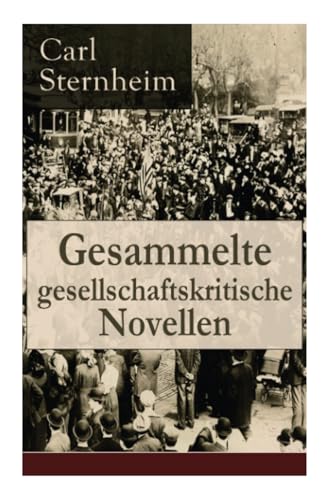 Carl Sternheim

Gesammelte gesellschaftskritische Novellen